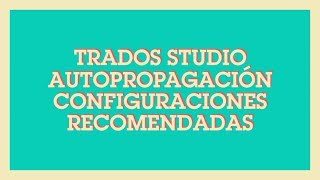 TRADOS STUDIO AUTOPROPAGACIÓN CONFIGURACIONES RECOMENDADAS